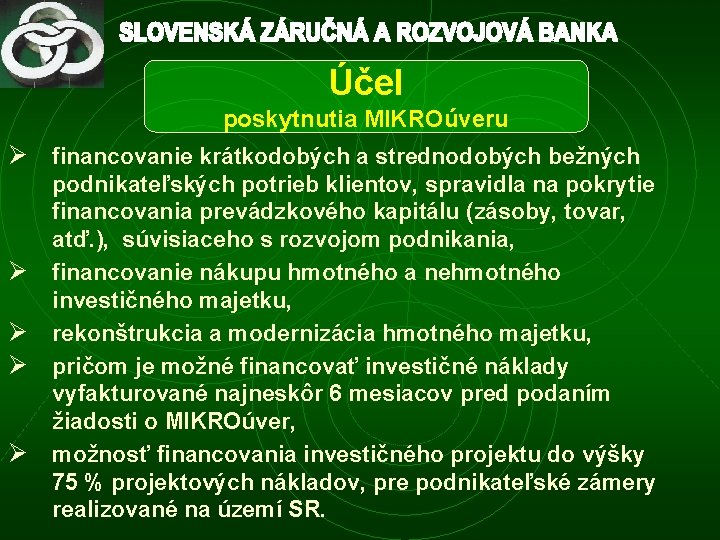 SLOVENSKÁ ZÁRUČNÁ A ROZVOJOVÁ BANKA

Účel
poskytnutia MIKROúveru

➢ financovanie krátkodobých a strednodobých bežných podnikateľských potrieb klientov, spravidla na pokrytie financovania prevádzkového kapitálu (zásoby, tovar, atď.), súvisiaceho s rozvojom podnikania,

➢ financovanie nákupu hmotného a nehmotného investičného majetku,

➢ rekonštrukcia a modernizácia hmotného majetku,

➢ pričom je možné financovať investičné náklady vyfakturované najneskôr 6 mesiacov pred podaním žiadosti o MIKROúver,

➢ možnosť financovania investičného projektu do výšky 75 % projektových nákladov, pre podnikateľské zámery realizované na území SR.